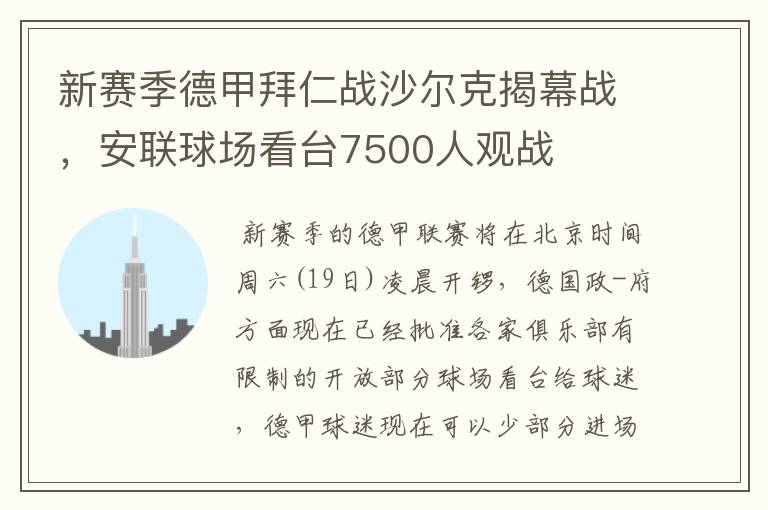 新赛季德甲拜仁战沙尔克揭幕战，安联球场看台7500人观战

新赛季的德甲联赛将在北京时间周六(19日)凌晨开锣，德国政-府方面现在已经批准各家俱乐部有限制的开放部分球场看台给球迷，德甲球迷现在可以少部分进场